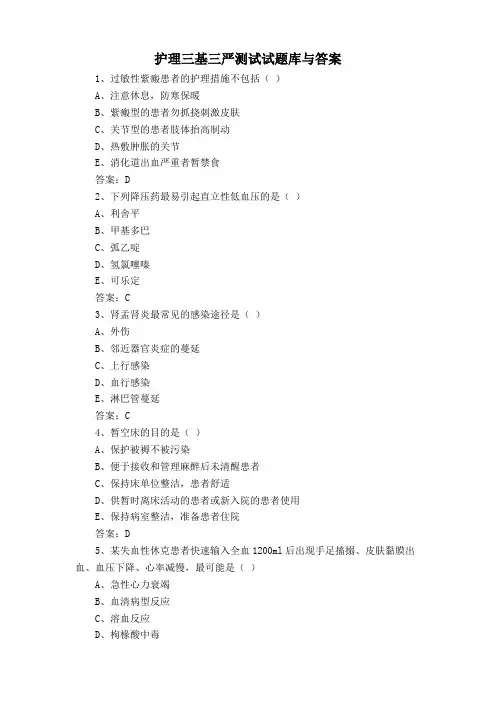 护理三基三严测试试题库与答案

1、过敏性紫癜患者的护理措施不包括（ ）

A、注意休息，防寒保暖

B、紫癜型的患者勿抓挠刺激皮肤

C、关节型的患者肢体抬高制动

D、热敷肿胀的关节

E、消化道出血严重者暂禁食

答案：D

2、下列降压药最易引起直立性低血压的是（ ）

A、利舍平

B、甲基多巴

C、胍乙啶

D、氢氯噻嗪

E、可乐定

答案：C

3、肾盂肾炎最常见的感染途径是（ ）

A、外伤

B、邻近器官炎症的蔓延

C、上行感染

D、血行感染

E、淋巴管蔓延

答案：C

4、暂空床的目的是（ ）

A、保护被褥不被污染

B、便于接收和管理麻醉后未清醒患者

C、保持床单位整洁，患者舒适

D、供暂时离床活动的患者或新入院的患者使用

E、保持病室整洁，准备患者住院

答案：D

5、某失血性休克患者快速输入全血 1200ml 后出现手足搐搦、皮肤黏膜出血、血压下降、心率减慢，最可能是（ ）

A、急性心力衰竭

B、血清病型反应

C、溶血反应

D、枸橼酸中毒